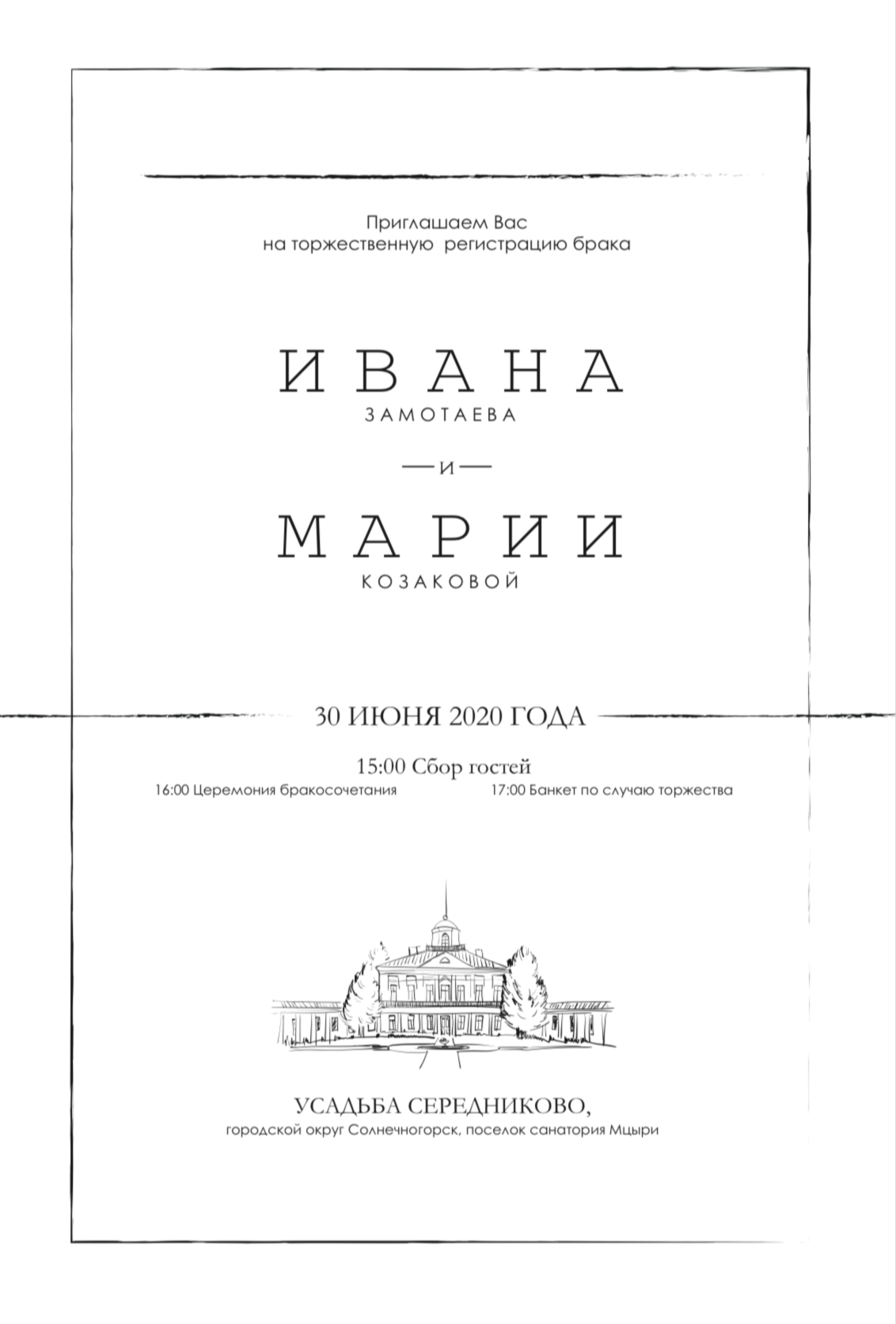 Приглашаем Вас
на торжественную регистрацию брака

ИВАНА
ЗАМОТАЕВА

—и—

МАРИИ
КОЗАКОВОЙ

30 ИЮНЯ 2020 ГОДА

15:00 Сбор гостей

16:00 Церемония бракосочетания 17:00 Банкет по случаю торжества

УСАДЬБА СЕРЕДНИКОВО,
городской округ Солнечногорск, поселок санатория Мцыри